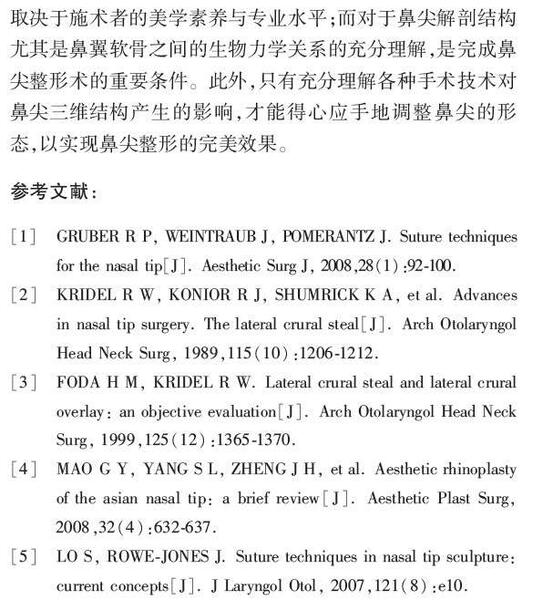 取决于施术者的美学素养与专业水平；而对于鼻尖解剖结构尤其是鼻翼软骨之间的生物力学关系的充分理解，是完成鼻尖整形术的重要条件。此外，只有充分理解各种手术技术对鼻尖三维结构产生的影响，才能得心应手地调整鼻尖的形态，以实现鼻尖整形的完美效果。

参考文献：

[1] GRUBER R P, WEINTRAUB J, POMERANTZ J. Suture techniques for the nasal tip[J]. Aesthetic Surg J, 2008,28(1):92-100.

[2] KRIDEL R W, KONIOR R J, SHUMRICK K A, et al. Advances in nasal tip surgery. The lateral crural steal[J]. Arch Otolaryngol Head Neck Surg, 1989,115(10):1206-1212.

[3] FODA H M, KRIDEL R W. Lateral crural steal and lateral crural overlay: an objective evaluation[J]. Arch Otolaryngol Head Neck Surg, 1999,125(12):1365-1370.

[4] MAO G Y, YANG S L, ZHENG J H, et al. Aesthetic rhinoplasty of the asian nasal tip: a brief review[J]. Aesthetic Plast Surg, 2008,32(4):632-637.

[5] LO S, ROWE-JONES J. Suture techniques in nasal tip sculpture: current concepts[J]. J Laryngol Otol, 2007,121(8):e10.